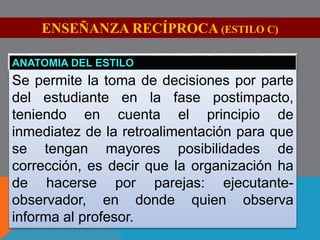 ENSEÑANZA RECÍPROCA (ESTILO C)

ANATOMIA DEL ESTILO

Se permite la toma de decisiones por parte del estudiante en la fase postimpacto, teniendo en cuenta el principio de inmediatez de la retroalimentación para que se tengan mayores posibilidades de corrección, es decir que la organización ha de hacerse por parejas: ejecutante-observador, en donde quien observa informa al profesor.